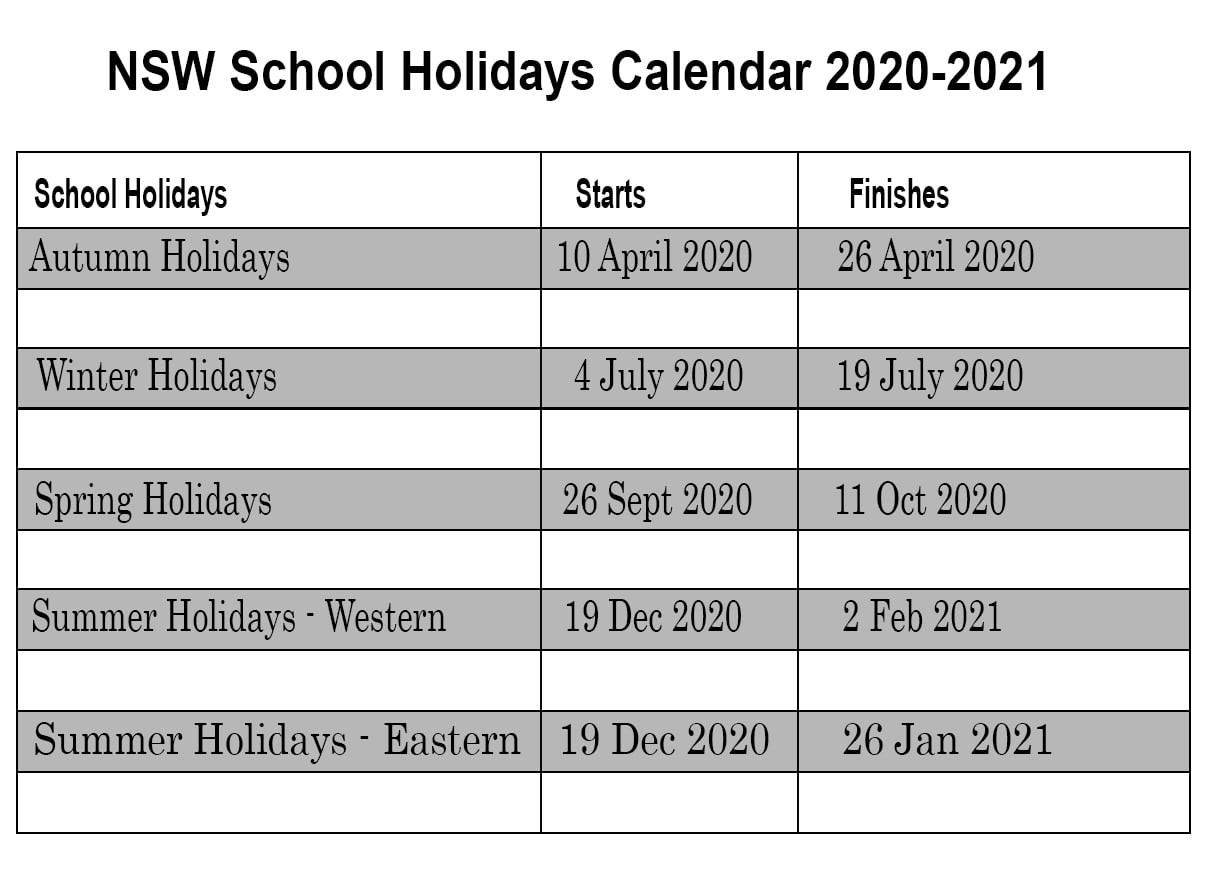 NSW School Holidays Calendar 2020-2021

| School Holidays | Starts | Finishes |
|---|---|---|
| Autumn Holidays | 10 April 2020 | 26 April 2020 |
| | | |
| Winter Holidays | 4 July 2020 | 19 July 2020 |
| | | |
| Spring Holidays | 26 Sept 2020 | 11 Oct 2020 |
| | | |
| Summer Holidays - Western | 19 Dec 2020 | 2 Feb 2021 |
| | | |
| Summer Holidays - Eastern | 19 Dec 2020 | 26 Jan 2021 |
| | | |